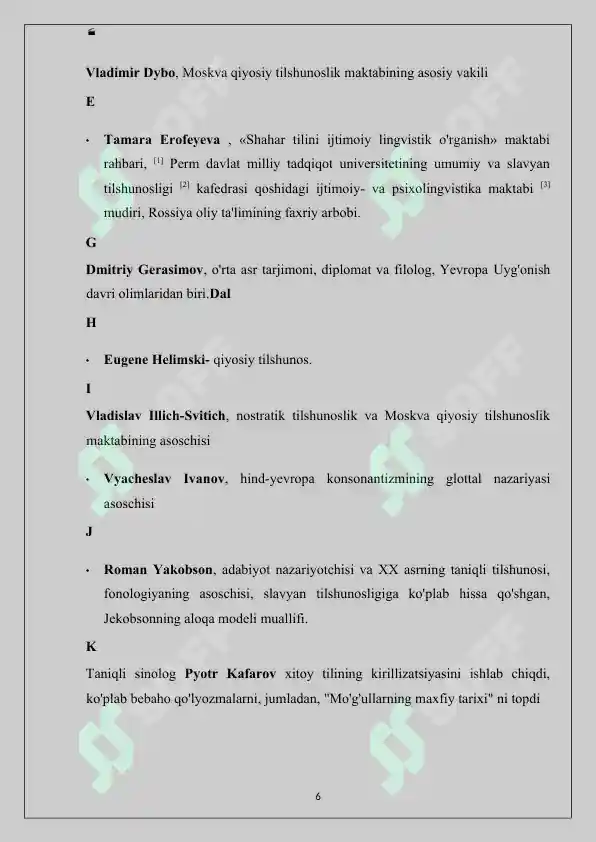 Vladimir Dybo, Moskva qiyosiy tilshunoslik maktabining asosiy vakili

E

• Tamara Erofeyeva , «Shahar tilini ijtimoiy lingvistik o'rganish» maktabi rahbari, [1] Perm davlat milliy tadqiqot universitetining umumiy va slavyan tilshunosligi [2] kafedrasi qoshidagi ijtimoiy- va psixolingvistika maktabi [3] mudiri, Rossiya oliy ta'limining faxriy arbobi.

G

Dmitriy Gerasimov, o'rta asr tarjimoni, diplomat va filolog, Yevropa Uyg'onish davri olimlaridan biri.Dal

H

• Eugene Helimski- qiyosiy tilshunos.

I

Vladislav Illich-Svitich, nostratik tilshunoslik va Moskva qiyosiy tilshunoslik maktabining asoschisi

• Vyacheslav Ivanov, hind-yevropa konsonantizmining glottal nazariyasi asoschisi

J

• Roman Yakobson, adabiyot nazariyotchisi va XX asrning taniqli tilshunosi, fonologiyaning asoschisi, slavyan tilshunosligiga ko'plab hissa qo'shgan, Jekobsonning aloqa modeli muallifi.

K

Taniqli sinolog Pyotr Kafarov xitoy tilining kirillizatsiyasini ishlab chiqdi, ko'plab bebaho qo'lyozmalarni, jumladan, "Mo'g'ullarning maxfiy tarixi" ni topdi

6